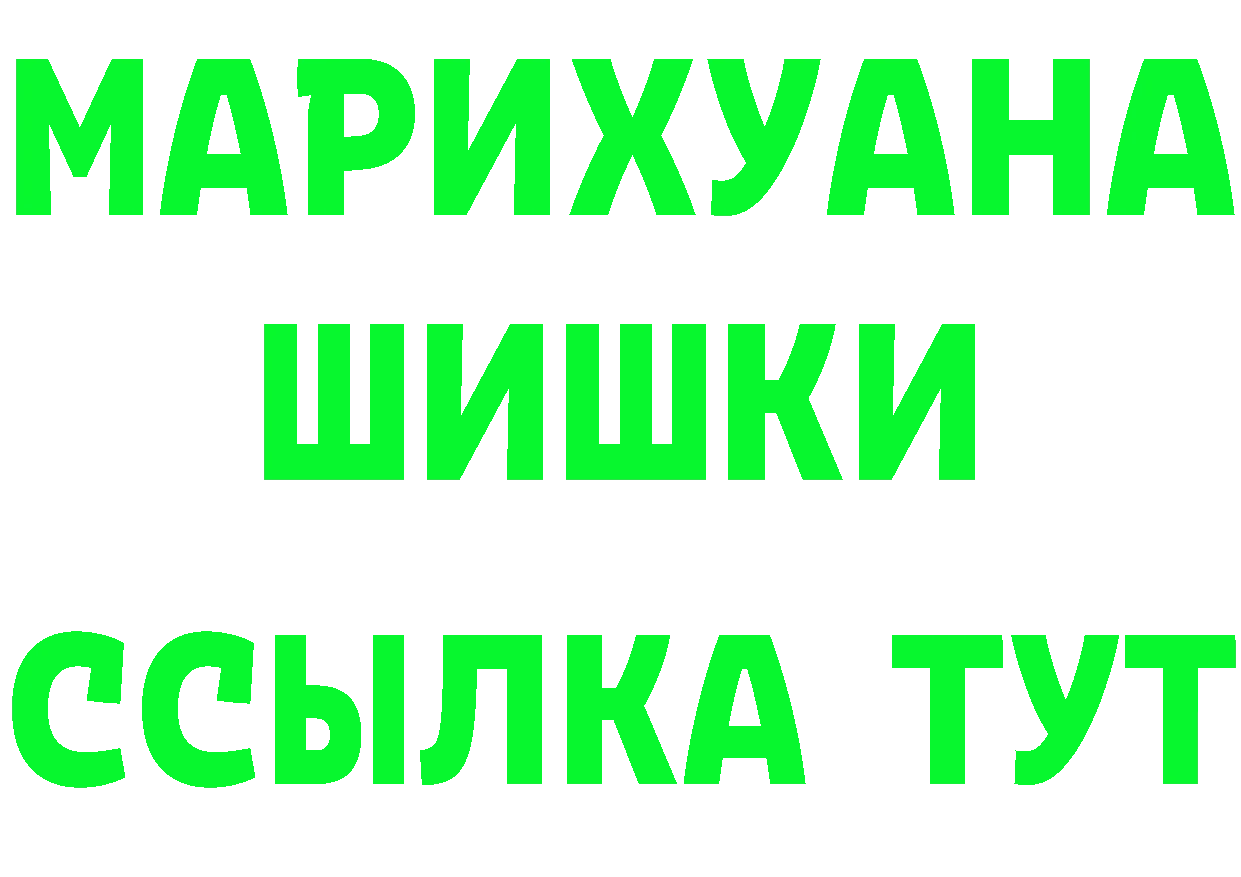 МАРИХУАНА
ШИШКИ
ССЫЛКА ТУТ